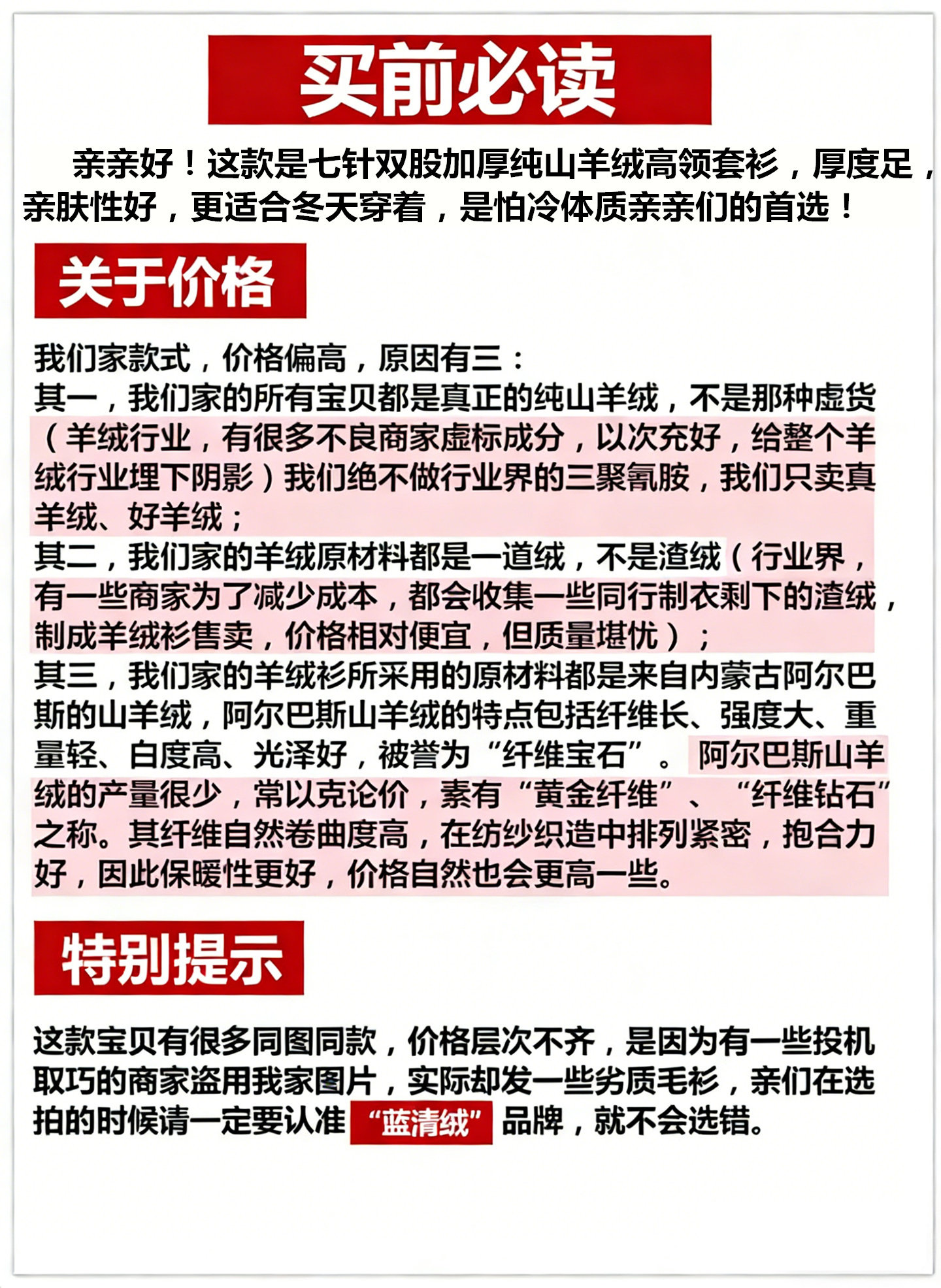 买前必读

亲亲好！这款是七针双股加厚纯山羊绒高领套衫，厚度足，亲肤性好，更适合冬天穿着，是怕冷体质亲亲们的首选！

关于价格

我们家款式，价格偏高，原因有三：
其一，我们家的所有宝贝都是真正的纯山羊绒，不是那种虚货（羊绒行业，有很多不良商家虚标成分，以次充好，给整个羊绒行业埋下阴影）我们绝不做行业界的三聚氰胺，我们只卖真羊绒、好羊绒；
其二，我们家的羊绒原材料都是一道绒，不是渣绒（行业界，有一些商家为了减少成本，都会收集一些同行制衣剩下的渣绒，制成羊绒衫售卖，价格相对便宜，但质量堪忧）；
其三，我们家的羊绒衫所采用的原材料都是来自内蒙古阿尔巴斯的山羊绒，阿尔巴斯山羊绒的特点包括纤维长、强度大、重量轻、白度高、光泽好，被誉为“纤维宝石”。阿尔巴斯山羊绒的产量很少，常以克论价，素有“黄金纤维”、“纤维钻石”之称。其纤维自然卷曲度高，在纺纱织造中排列紧密，抱合力好，因此保暖性更好，价格自然也会更高一些。

特别提示

这款宝贝有很多同图同款，价格层次不齐，是因为有一些投机取巧的商家盗用我家图片，实际却发一些劣质毛衫，亲们在选拍的时候请一定要认准“蓝清绒”品牌，就不会选错。